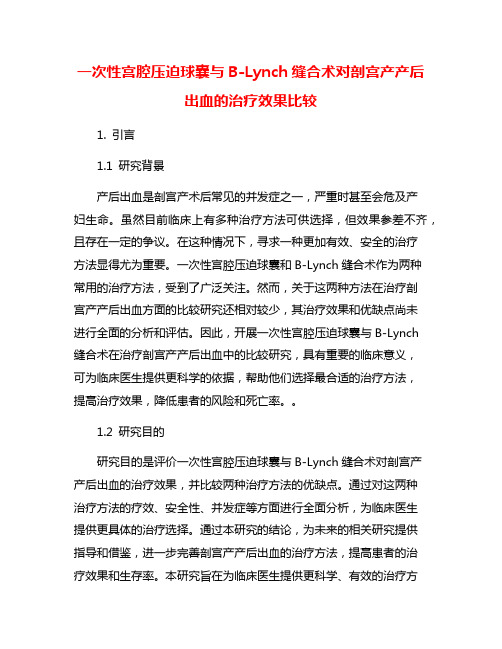 一次性宫腔压迫球囊与 B-Lynch 缝合术对剖宫产产后出血的治疗效果比较

1. 引言

1.1 研究背景

产后出血是剖宫产术后常见的并发症之一，严重时甚至会危及产妇生命。虽然目前临床上有多种治疗方法可供选择，但效果参差不齐，且存在一定的争议。在这种情况下，寻求一种更加有效、安全的治疗方法显得尤为重要。一次性宫腔压迫球囊和 B-Lynch 缝合术作为两种常用的治疗方法，受到了广泛关注。然而，关于这两种方法在治疗剖宫产产后出血方面的比较研究还相对较少，其治疗效果和优缺点尚未进行全面的分析和评估。因此，开展一次性宫腔压迫球囊与 B-Lynch 缝合术在治疗剖宫产产后出血中的比较研究，具有重要的临床意义，可为临床医生提供更科学的依据，帮助他们选择最合适的治疗方法，提高治疗效果，降低患者的风险和死亡率。。

1.2 研究目的

研究目的是评价一次性宫腔压迫球囊与 B-Lynch 缝合术对剖宫产产后出血的治疗效果，并比较两种治疗方法的优缺点。通过对这两种治疗方法的疗效、安全性、并发症等方面进行全面分析，为临床医生提供更具体的治疗选择。通过本研究的结论，为未来的相关研究提供指导和借鉴，进一步完善剖宫产产后出血的治疗方法，提高患者的治疗效果和生存率。本研究旨在为临床医生提供更科学、有效的治疗方